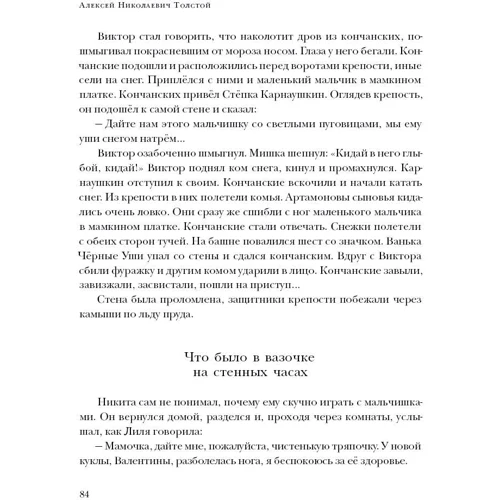 Алексей Николаевич Толстой

Виктор стал говорить, что наколотит дров из кончанских, пошмыгивал покрасневшим от мороза носом. Глаза у него бегали. Кончанские подошли и расположились перед воротами крепости, иные сели на снег. Приплёлся с ними и маленький мальчик в мамкином платке. Кончанских привёл Стёпка Карнаушкин. Оглядев крепость, он подошёл к самой стене и сказал:

– Дайте нам этого мальчишку со светлыми пуговицами, мы ему уши снегом натрём...

Виктор озабоченно шмыгнул. Мишка шепнул: «Кидай в него глыбой, кидай!» Виктор поднял ком снега, кинул и промахнулся. Карнаушкин отступил к своим. Кончанские вскочили и начали катать снег. Из крепости в них полетели комья. Артамоновы сыновья кидались очень ловко. Они сразу же сшибли с ног маленького мальчика в мамкином платке. Кончанские стали отвечать. Снежки полетели с обеих сторон тучей. На башне повалился шест со значком. Ванька Чёрные Уши упал со стены и сдался кончанским. Вдруг с Виктора сбили фуражку и другим комом ударили в лицо. Кончанские завыли, завизжали, засвистали, пошли на приступ...

Стена была проломлена, защитники крепости побежали через камыши по льду пруда.

Что было в вазочке на стенных часах

Никита сам не понимал, почему ему скучно играть с мальчишками. Он вернулся домой, разделся и, проходя через комнаты, услышал, как Лиля говорила:

– Мамочка, дайте мне, пожалуйста, чистенькую тряпочку. У новой куклы, Валентины, разболелась нога, я беспокоюсь за её здоровье.

84